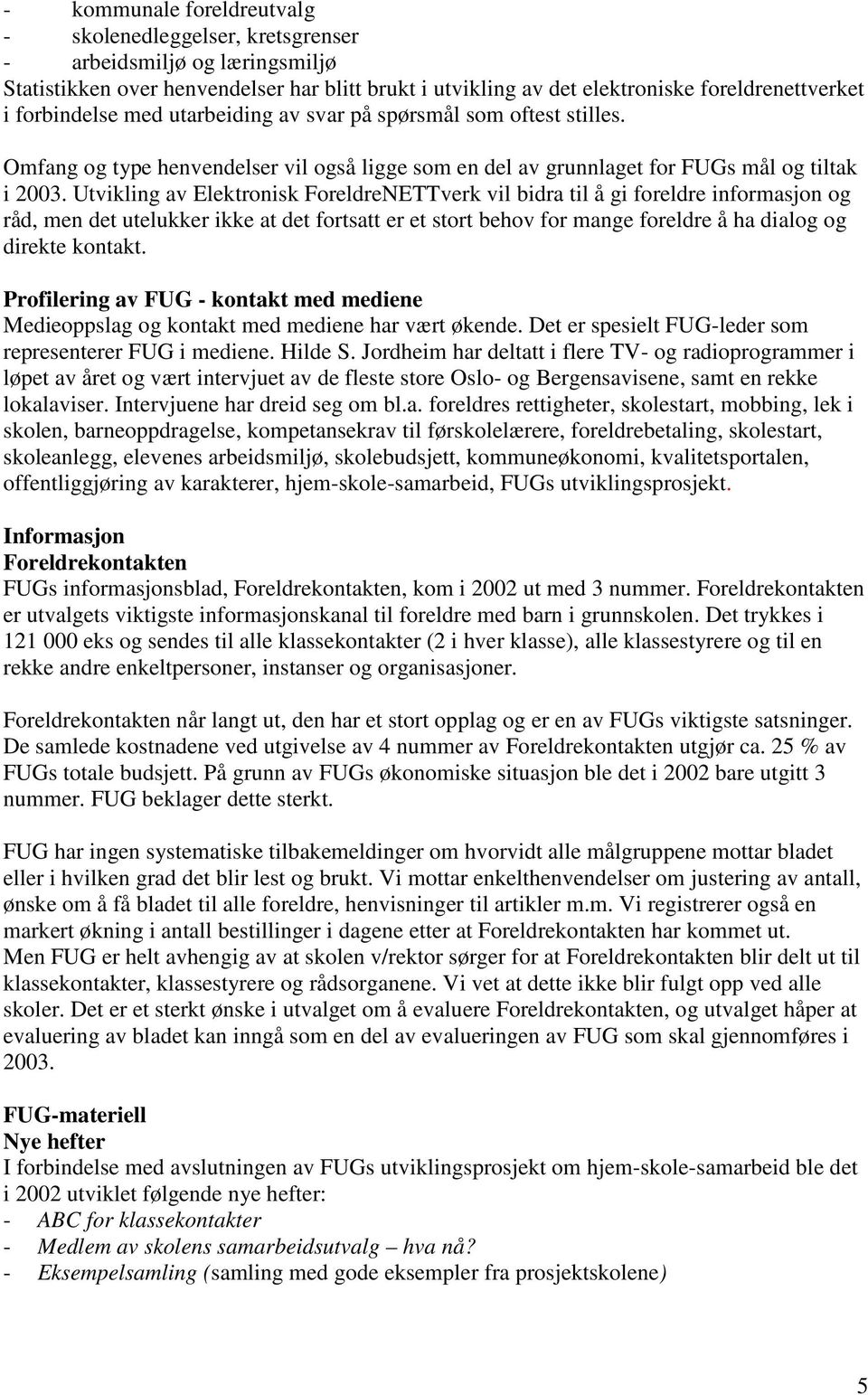 - kommunale foreldreutvalg
- skolenedleggelser, kretsgrenser
- arbeidsmiljø og læringsmiljø
Statistikken over henvendelser har blitt brukt i utvikling av det elektroniske foreldrenettverket i forbindelse med utarbeiding av svar på spørsmål som oftest stilles.

Omfang og type henvendelser vil også ligge som en del av grunnlaget for FUGs mål og tiltak i 2003. Utvikling av Elektronisk ForeldreNETTverk vil bidra til å gi foreldre informasjon og råd, men det utelukker ikke at det fortsatt er et stort behov for mange foreldre å ha dialog og direkte kontakt.

Profilering av FUG - kontakt med mediene
Medieoppslag og kontakt med mediene har vært økende. Det er spesielt FUG-leder som representerer FUG i mediene. Hilde S. Jordheim har deltatt i flere TV- og radioprogrammer i løpet av året og vært intervjuet av de fleste store Oslo- og Bergensavisene, samt en rekke lokalaviser. Intervjuene har dreid seg om bl.a. foreldres rettigheter, skolestart, mobbing, lek i skolen, barneoppdragelse, kompetansekrav til førskolelærere, foreldrebetaling, skolestart, skoleanlegg, elevenes arbeidsmiljø, skolebudsjett, kommuneøkonomi, kvalitetsportalen, offentliggjøring av karakterer, hjem-skole-samarbeid, FUGs utviklingsprosjekt.

Informasjon
Foreldrekontakten
FUGs informasjonsblad, Foreldrekontakten, kom i 2002 ut med 3 nummer. Foreldrekontakten er utvalgets viktigste informasjonskanal til foreldre med barn i grunnskolen. Det trykkes i 121 000 eks og sendes til alle klassekontakter (2 i hver klasse), alle klassestyrere og til en rekke andre enkeltpersoner, instanser og organisasjoner.

Foreldrekontakten når langt ut, den har et stort opplag og er en av FUGs viktigste satsninger. De samlede kostnadene ved utgivelse av 4 nummer av Foreldrekontakten utgjør ca. 25 % av FUGs totale budsjett. På grunn av FUGs økonomiske situasjon ble det i 2002 bare utgitt 3 nummer. FUG beklager dette sterkt.

FUG har ingen systematiske tilbakemeldinger om hvorvidt alle målgruppene mottar bladet eller i hvilken grad det blir lest og brukt. Vi mottar enkelthenvendelser om justering av antall, ønske om å få bladet til alle foreldre, henvisninger til artikler m.m. Vi registrerer også en markert økning i antall bestillinger i dagene etter at Foreldrekontakten har kommet ut.
Men FUG er helt avhengig av at skolen v/rektor sørger for at Foreldrekontakten blir delt ut til klassekontakter, klassestyrere og rådsorganene. Vi vet at dette ikke blir fulgt opp ved alle skoler. Det er et sterkt ønske i utvalget om å evaluere Foreldrekontakten, og utvalget håper at evaluering av bladet kan inngå som en del av evalueringen av FUG som skal gjennomføres i 2003.

FUG-materiell
Nye hefter
I forbindelse med avslutningen av FUGs utviklingsprosjekt om hjem-skole-samarbeid ble det i 2002 utviklet følgende nye hefter:
- ABC for klassekontakter
- Medlem av skolens samarbeidsutvalg – hva nå?
- Eksempelsamling (samling med gode eksempler fra prosjektskolene)

5